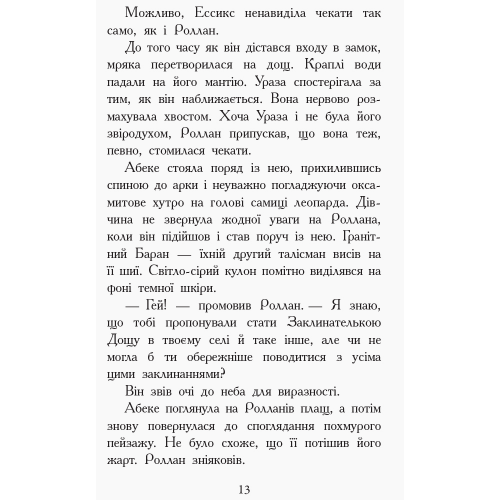 Можливо, Ессикс ненавиділа чекати так само, як і Роллан.

До того часу як він дістався входу в замок, мряка перетворилася на дощ. Краплі води падали на його мантію. Ураза спостерігала за тим, як він наближається. Вона нервово розмахувала хвостом. Хоча Ураза і не була його звіродухом, Роллан припускав, що вона теж, певно, стомилася чекати.

Абеке стояла поряд із нею, прихилившись спиною до арки і неуважно погладжуючи оксамитове хутро на голові самиці леопарда. Дівчина не звернула жодної уваги на Роллана, коли він підійшов і став поруч із нею. Гранітний Баран — їхній другий талісман висів на її шиї. Світло-сірий кулон помітно виділявся на фоні темної шкіри.

— Гей! — промовив Роллан. — Я знаю, що тобі пропонували стати Заклинателькою Дощу в твоєму селі й таке інше, але чи не могла б ти обережніше поводитися з усіма цими заклинаннями?

Він звів очі до неба для виразності.

Абеке поглянула на Ролланів плащ, а потім знову повернулася до споглядання похмурого пейзажу. Не було схоже, що її потішив його жарт. Роллан зніяковів.

13